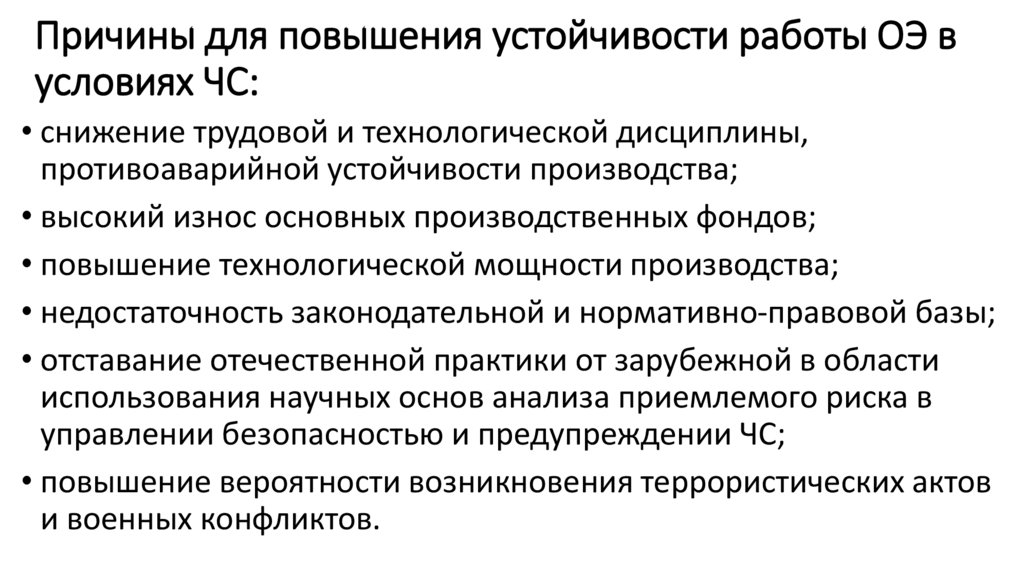 Причины для повышения устойчивости работы ОЭ в условиях ЧС:

• снижение трудовой и технологической дисциплины, противоаварийной устойчивости производства;
• высокий износ основных производственных фондов;
• повышение технологической мощности производства;
• недостаточность законодательной и нормативно-правовой базы;
• отставание отечественной практики от зарубежной в области использования научных основ анализа приемлемого риска в управлении безопасностью и предупреждении ЧС;
• повышение вероятности возникновения террористических актов и военных конфликтов.